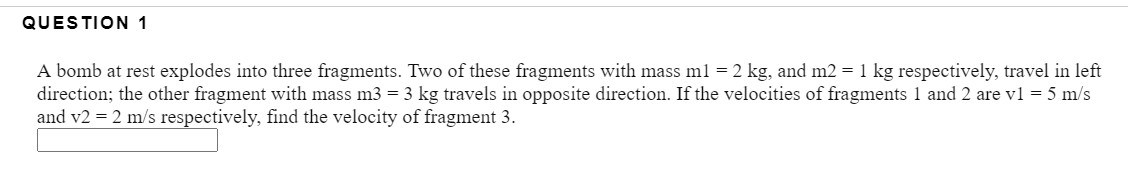 QUESTION 1

A bomb at rest explodes into three fragments. Two of these fragments with mass m1 = 2 kg, and m2 = 1 kg respectively, travel in left direction; the other fragment with mass m3 = 3 kg travels in opposite direction. If the velocities of fragments 1 and 2 are v1 = 5 m/s and v2 = 2 m/s respectively, find the velocity of fragment 3.